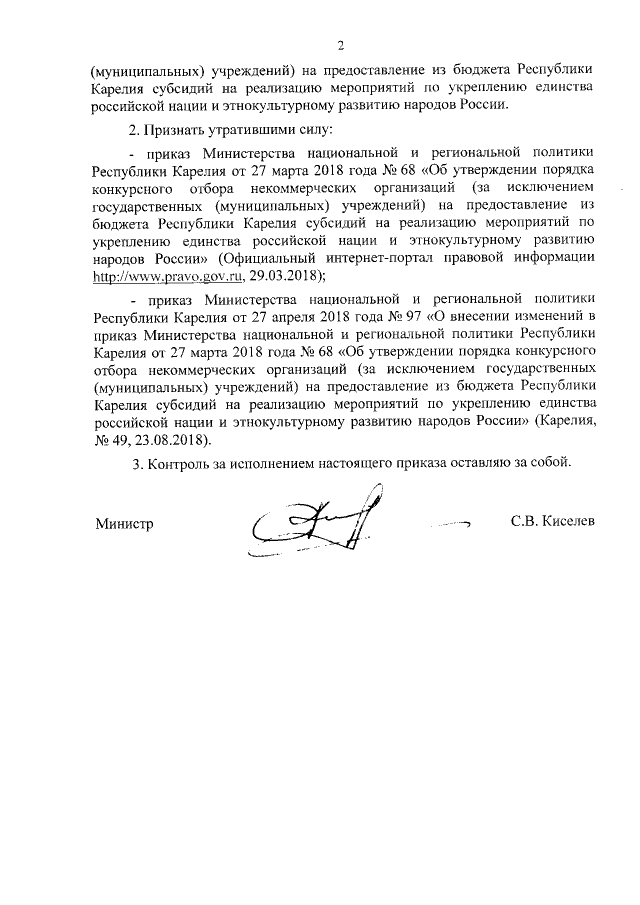 2

(муниципальных) учреждений) на предоставление из бюджета Республики Карелия субсидий на реализацию мероприятий по укреплению единства российской нации и этнокультурному развитию народов России.

2. Признать утратившими силу:

- приказ Министерства национальной и региональной политики Республики Карелия от 27 марта 2018 года № 68 «Об утверждении порядка конкурсного отбора некоммерческих организаций (за исключением государственных (муниципальных) учреждений) на предоставление из бюджета Республики Карелия субсидий на реализацию мероприятий по укреплению единства российской нации и этнокультурному развитию народов России» (Официальный интернет-портал правовой информации http://www.pravo.gov.ru, 29.03.2018);

- приказ Министерства национальной и региональной политики Республики Карелия от 27 апреля 2018 года № 97 «О внесении изменений в приказ Министерства национальной и региональной политики Республики Карелия от 27 марта 2018 года № 68 «Об утверждении порядка конкурсного отбора некоммерческих организаций (за исключением государственных (муниципальных) учреждений) на предоставление из бюджета Республики Карелия субсидий на реализацию мероприятий по укреплению единства российской нации и этнокультурному развитию народов России» (Карелия, № 49, 23.08.2018).

3. Контроль за исполнением настоящего приказа оставляю за собой.

Министр С.В. Киселев